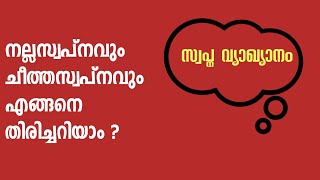 നല്ലസ്വപ്നവും ചീത്തസ്വപ്നവും എങ്ങനെ തിരിച്ചറിയാം ?

സ്വപ്ന വ്യാഖ്യാനം